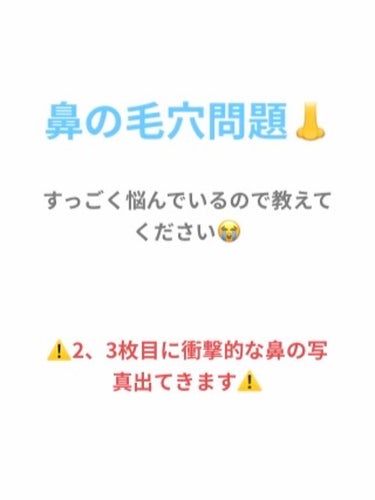 鼻の毛穴問題👃

すっごく悩んでいるので教えてください😭

⚠️2、3枚目に衝撃的な鼻の写真出てきます⚠️